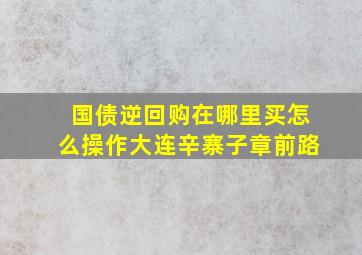 国债逆回购在哪里买怎么操作大连辛寨子章前路